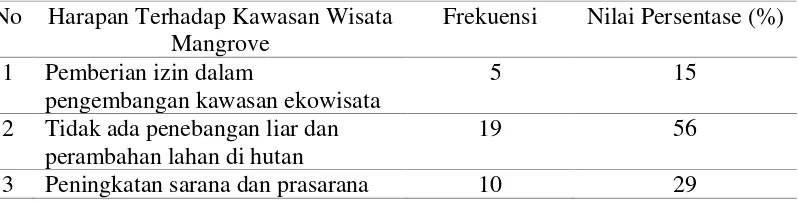 | No | Harapan Terhadap Kawasan Wisata Mangrove | Frekuensi | Nilai Persentase (%) |
|---|---|---|---|
| 1 | Pemberian izin dalam pengembangan kawasan ekowisata | 5 | 15 |
| 2 | Tidak ada penebangan liar dan perambahan lahan di hutan | 19 | 56 |
| 3 | Peningkatan sarana dan prasarana | 10 | 29 |